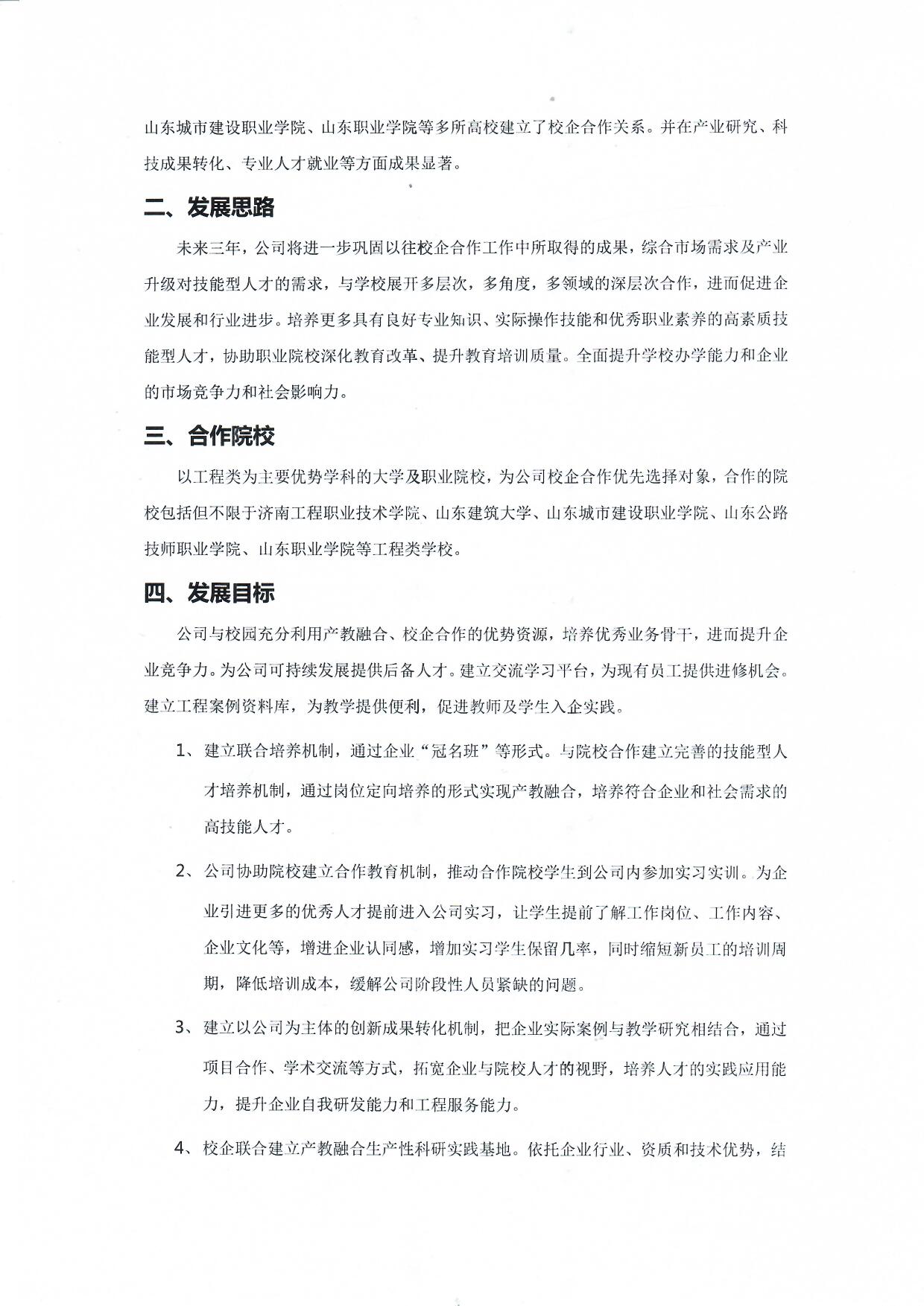 山东城市建设职业学院、山东职业学院等多所高校建立了校企合作关系。并在产业研究、科技成果转化、专业人才就业等方面成果显著。

二、发展思路

未来三年，公司将进一步巩固以往校企合作工作中所取得的成果，综合市场需求及产业升级对技能型人才的需求，与学校展开多层次，多角度，多领域的深层次合作，进而促进企业发展和行业进步。培养更多具有良好专业知识、实际操作技能和优秀职业素养的高素质技能型人才，协助职业院校深化教育改革、提升教育培训质量。全面提升学校办学能力和企业的市场竞争力和社会影响力。

三、合作院校

以工程类为主要优势学科的大学及职业院校，为公司校企合作优先选择对象，合作的院校包括但不限于济南工程职业技术学院、山东建筑大学、山东城市建设职业学院、山东公路技师职业学院、山东职业学院等工程类学校。

四、发展目标

公司与校园充分利用产教融合、校企合作的优势资源，培养优秀业务骨干，进而提升企业竞争力。为公司可持续发展提供后备人才。建立交流学习平台，为现有员工提供进修机会。建立工程案例资料库，为教学提供便利，促进教师及学生入企实践。

1、建立联合培养机制，通过企业“冠名班”等形式。与院校合作建立完善的技能型人才培养机制，通过岗位定向培养的形式实现产教融合，培养符合企业和社会需求的高技能人才。

2、公司协助院校建立合作教育机制，推动合作院校学生到公司内参加实习实训。为企业引进更多的优秀人才提前进入公司实习，让学生提前了解工作岗位、工作内容、企业文化等，增进企业认同感，增加实习学生保留几率，同时缩短新员工的培训周期，降低培训成本，缓解公司阶段性人员紧缺的问题。

3、建立以公司为主体的创新成果转化机制，把企业实际案例与教学研究相结合，通过项目合作、学术交流等方式，拓宽企业与院校人才的视野，培养人才的实践应用能力，提升企业自我研发能力和工程服务能力。

4、校企联合建立产教融合生产性科研实践基地。依托企业行业、资质和技术优势，结